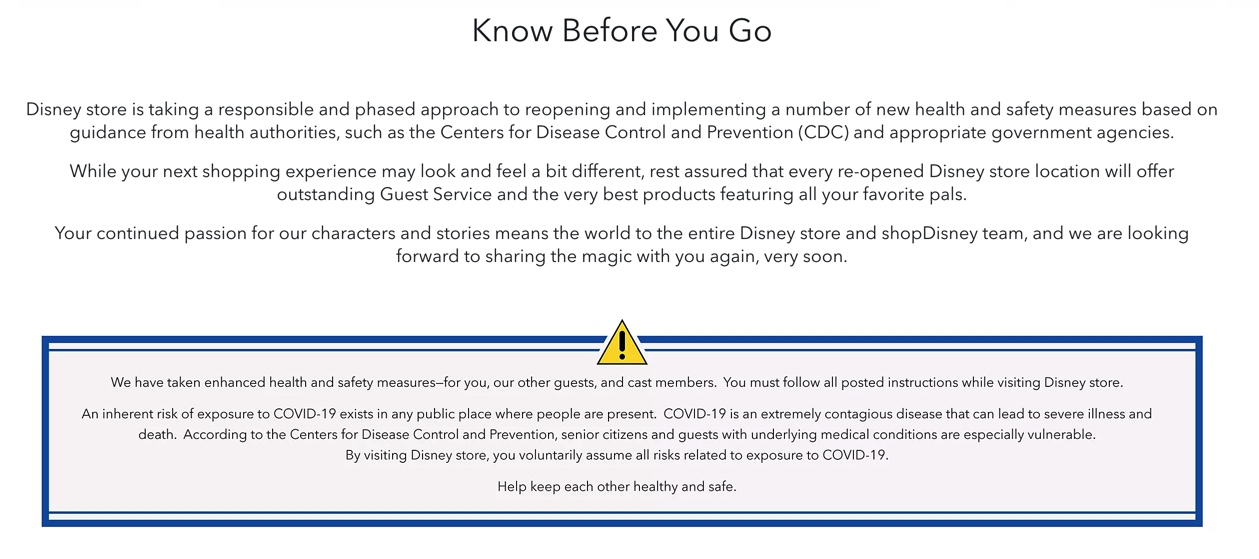 Know Before You Go

Disney store is taking a responsible and phased approach to reopening and implementing a number of new health and safety measures based on guidance from health authorities, such as the Centers for Disease Control and Prevention (CDC) and appropriate government agencies.

While your next shopping experience may look and feel a bit different, rest assured that every re-opened Disney store location will offer outstanding Guest Service and the very best products featuring all your favorite pals.

Your continued passion for our characters and stories means the world to the entire Disney store and shopDisney team, and we are looking forward to sharing the magic with you again, very soon.

We have taken enhanced health and safety measures—for you, our other guests, and cast members. You must follow all posted instructions while visiting Disney store.

An inherent risk of exposure to COVID-19 exists in any public place where people are present. COVID-19 is an extremely contagious disease that can lead to severe illness and death. According to the Centers for Disease Control and Prevention, senior citizens and guests with underlying medical conditions are especially vulnerable. By visiting Disney store, you voluntarily assume all risks related to exposure to COVID-19.

Help keep each other healthy and safe.